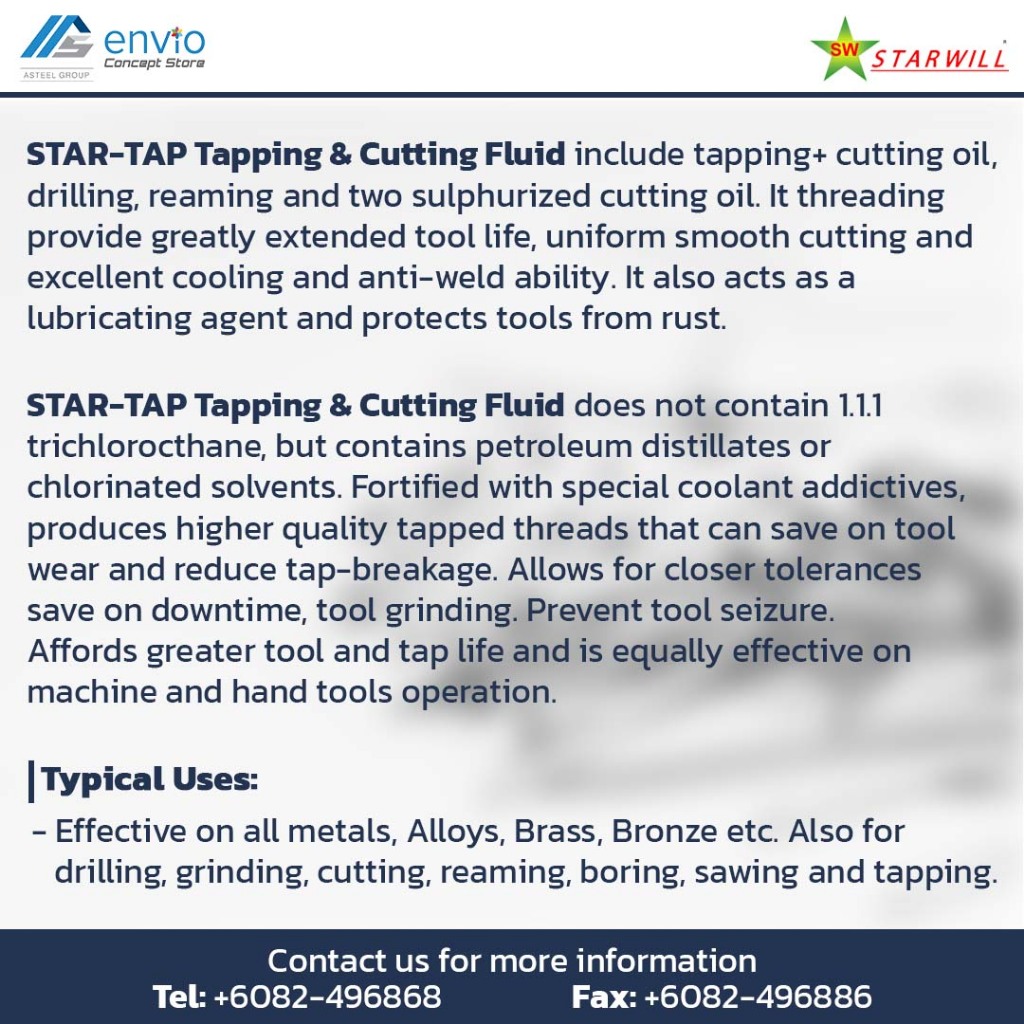 envio
Concept Store
ASTEEL GROUP

SW STARWILL

STAR-TAP Tapping & Cutting Fluid include tapping+ cutting oil, drilling, reaming and two sulphurized cutting oil. It threading provide greatly extended tool life, uniform smooth cutting and excellent cooling and anti-weld ability. It also acts as a lubricating agent and protects tools from rust.

STAR-TAP Tapping & Cutting Fluid does not contain 1.1.1 trichlorocthane, but contains petroleum distillates or chlorinated solvents. Fortified with special coolant addictives, produces higher quality tapped threads that can save on tool wear and reduce tap-breakage. Allows for closer tolerances save on downtime, tool grinding. Prevent tool seizure. Affords greater tool and tap life and is equally effective on machine and hand tools operation.

Typical Uses:

- Effective on all metals, Alloys, Brass, Bronze etc. Also for drilling, grinding, cutting, reaming, boring, sawing and tapping.

Contact us for more information
Tel: +6082-496868 Fax: +6082-496886